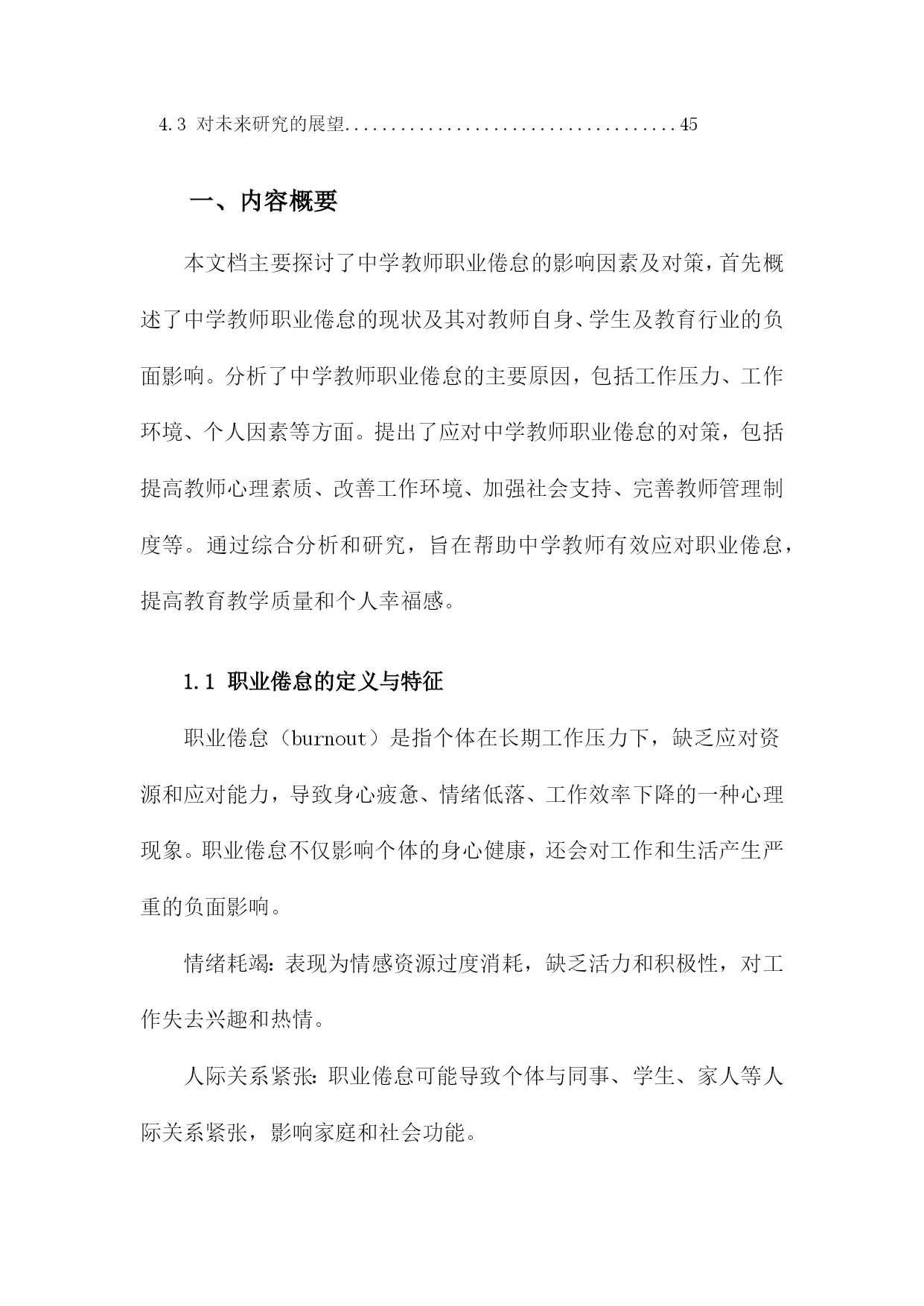 4.3 对未来研究的展望....................................45

一、内容概要

本文档主要探讨了中学教师职业倦怠的影响因素及对策，首先概述了中学教师职业倦怠的现状及其对教师自身、学生及教育行业的负面影响。分析了中学教师职业倦怠的主要原因，包括工作压力、工作环境、个人因素等方面。提出了应对中学教师职业倦怠的对策，包括提高教师心理素质、改善工作环境、加强社会支持、完善教师管理制度等。通过综合分析和研究，旨在帮助中学教师有效应对职业倦怠，提高教育教学质量和个人幸福感。

1.1 职业倦怠的定义与特征

职业倦怠（burnout）是指个体在长期工作压力下，缺乏应对资源和应对能力，导致身心疲惫、情绪低落、工作效率下降的一种心理现象。职业倦怠不仅影响个体的身心健康，还会对工作和生活产生严重的负面影响。

情绪耗竭：表现为情感资源过度消耗，缺乏活力和积极性，对工作失去兴趣和热情。

人际关系紧张：职业倦怠可能导致个体与同事、学生、家人等人际关系紧张，影响家庭和社会功能。